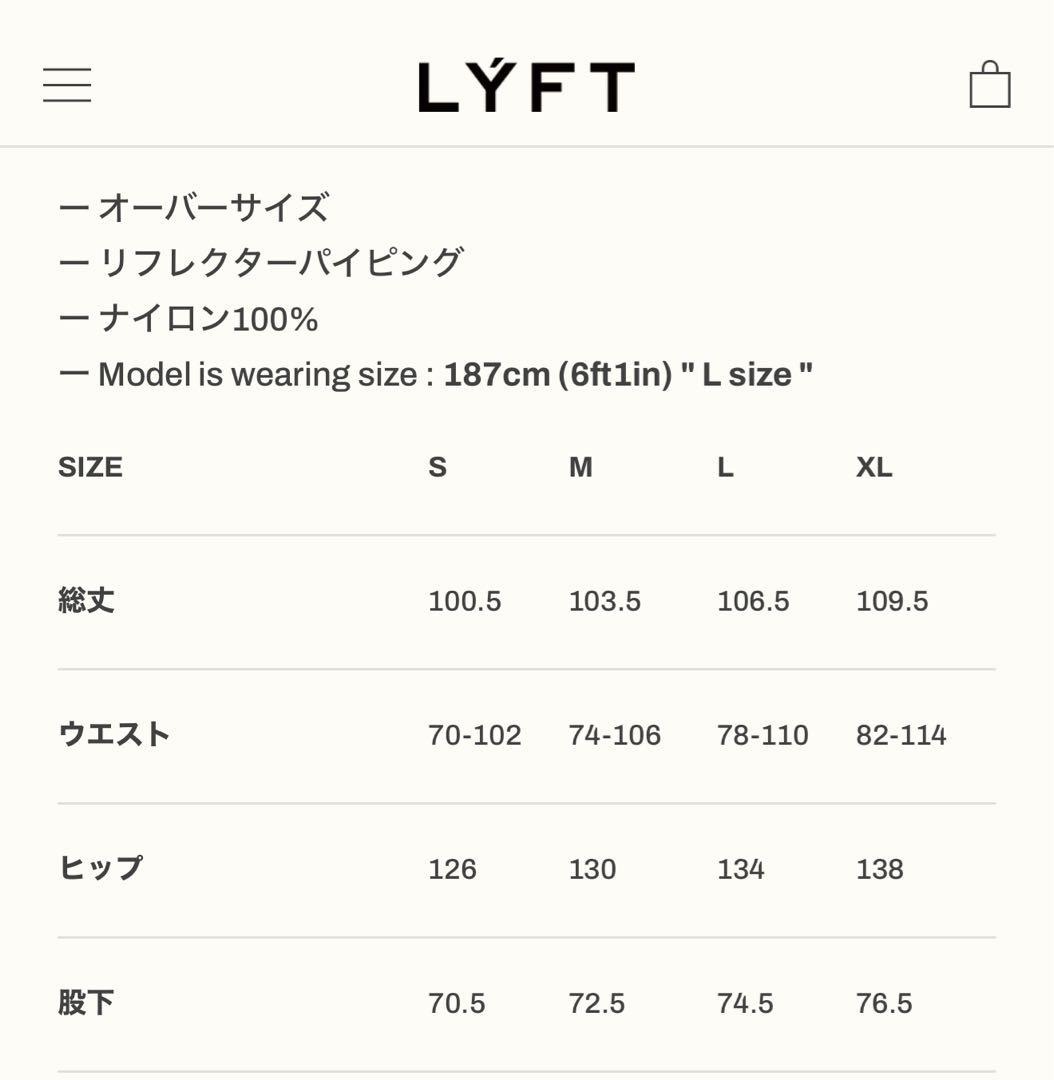 LÝFT

ー オーバーサイズ
ー リフレクターパイピング
ー ナイロン100%
ー Model is wearing size : 187cm (6ft1in) " L size "

| SIZE | S | M | L | XL |
|---|---|---|---|---|
| 総丈 | 100.5 | 103.5 | 106.5 | 109.5 |
| ウエスト | 70-102 | 74-106 | 78-110 | 82-114 |
| ヒップ | 126 | 130 | 134 | 138 |
| 股下 | 70.5 | 72.5 | 74.5 | 76.5 |